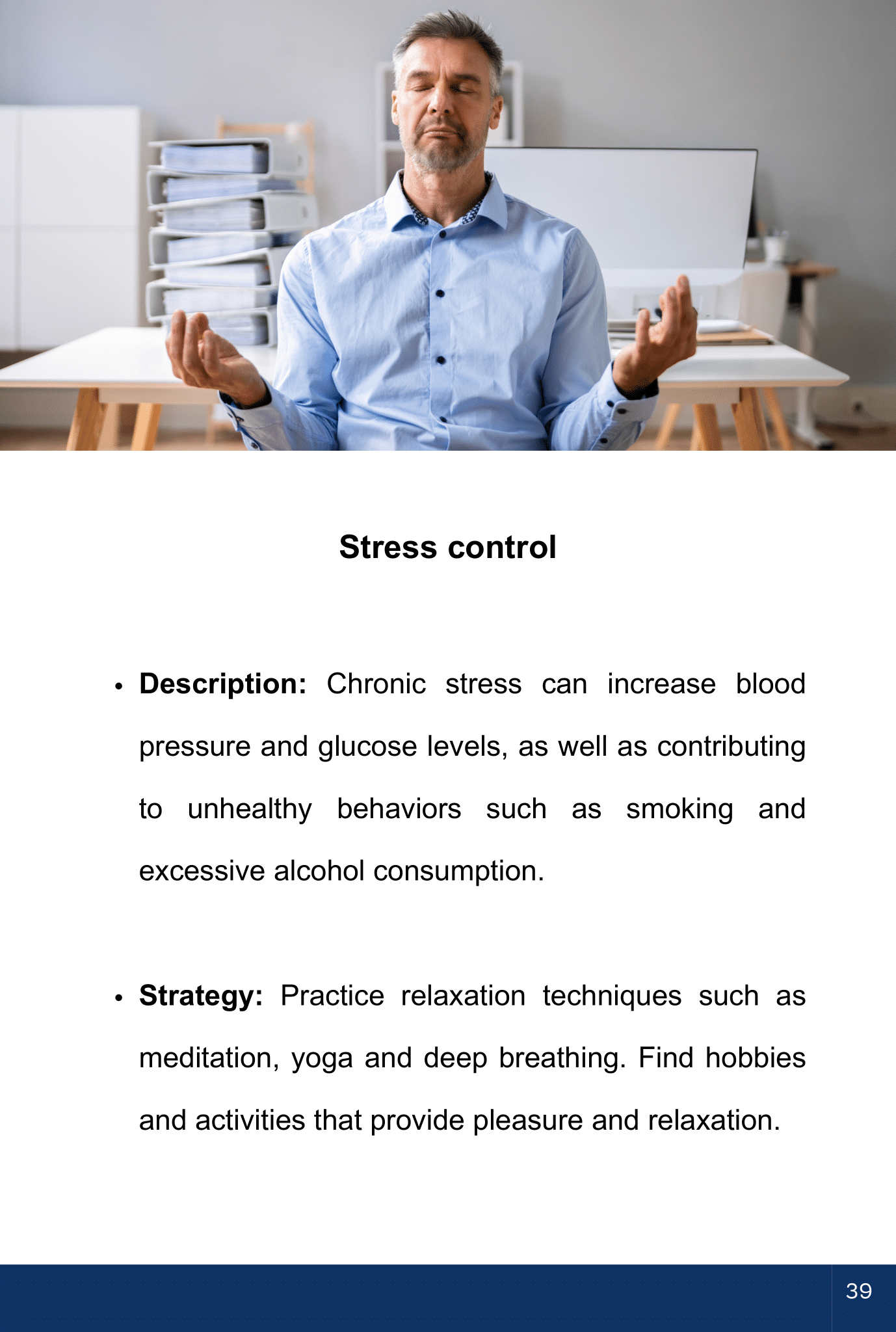 Stress control

• Description: Chronic stress can increase blood pressure and glucose levels, as well as contributing to unhealthy behaviors such as smoking and excessive alcohol consumption.

• Strategy: Practice relaxation techniques such as meditation, yoga and deep breathing. Find hobbies and activities that provide pleasure and relaxation.

39